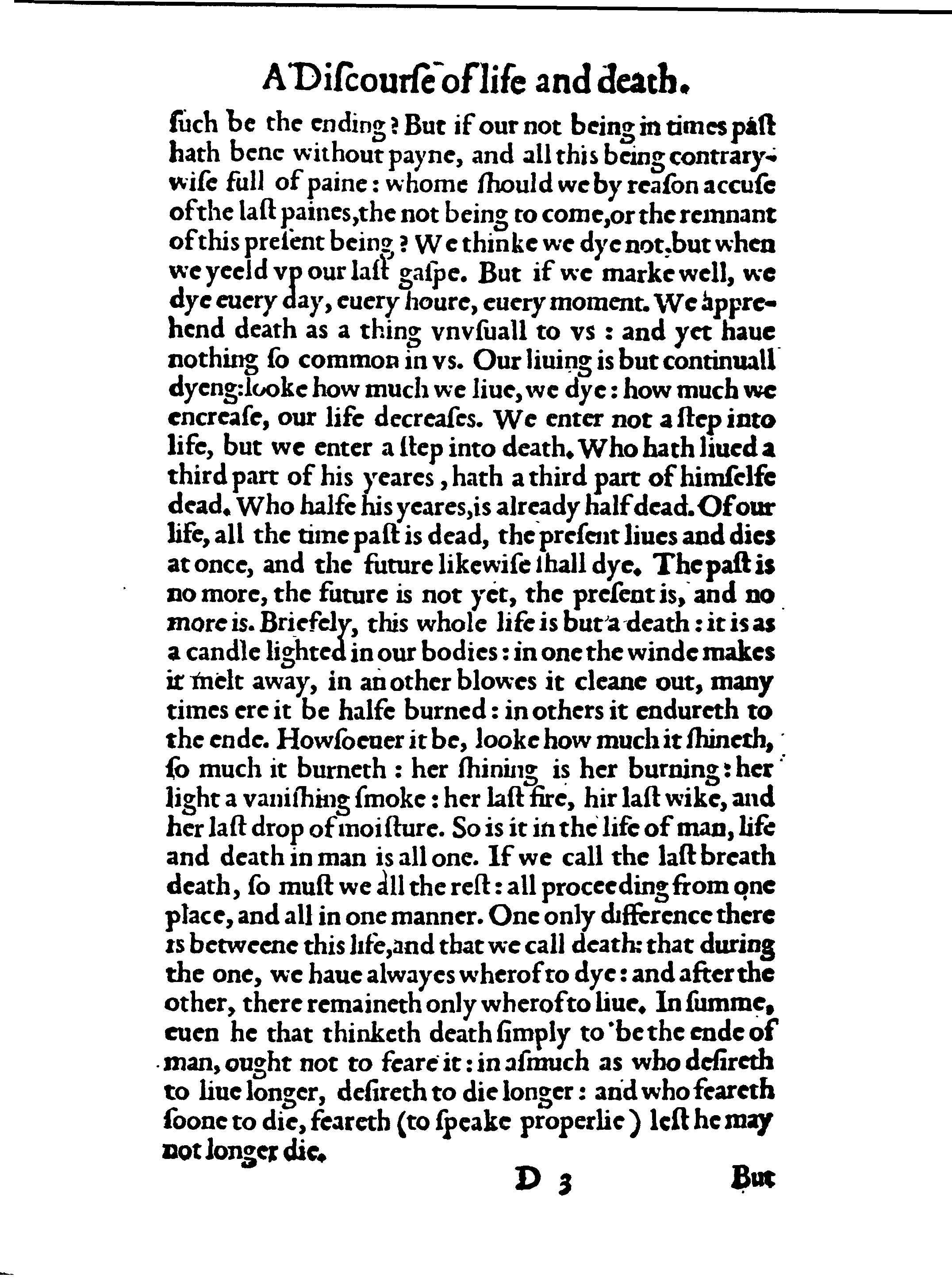 A Diſcourſe of life and death.

ſuch be the ending? But if our not being in times paſt hath bene without payne, and all this being contrarywiſe full of paine: whome ſhould we by reaſon accuſe of the laſt paines, the not being to come, or the remnant of this preſent being? We thinke we dye not, but when we yeeld vp our laſt gaſpe. But if we marke well, we dye euery day, euery houre, euery moment. We apprehend death as a thing vnvſuall to vs: and yet haue nothing ſo common in vs. Our liuing is but continuall dyeng: looke how much we liue, we dye: how much we encreaſe, our life decreaſes. We enter not a ſtep into life, but we enter a ſtep into death. Who hath liued a third part of his yeares, hath a third part of himſelfe dead. Who halfe his yeares, is already half dead. Of our life, all the time paſt is dead, the preſent liues and dies at once, and the future likewiſe ſhall dye. The paſt is no more, the future is not yet, the preſent is, and no more is. Briefely, this whole life is but a death: it is as a candle lighted in our bodies: in one the winde makes it melt away, in an other blowes it cleane out, many times ere it be halfe burned: in others it endureth to the ende. Howſoeuer it be, looke how much it ſhineth, ſo much it burneth: her ſhining is her burning: her light a vaniſhing ſmoke: her laſt fire, hir laſt wike, and her laſt drop of moiſture. So is it in the life of man, life and death in man is all one. If we call the laſt breath death, ſo muſt we all the reſt: all proceeding from one place, and all in one manner. One only difference there is betweene this life, and that we call death: that during the one, we haue alwayes wherof to dye: and after the other, there remaineth only wherof to liue. In ſumme, euen he that thinketh death ſimply to be the ende of man, ought not to feare it: in aſmuch as who deſireth to liue longer, deſireth to die longer: and who feareth ſoone to die, feareth (to ſpeake properlie) leſt he may not longer die.

D 3 But